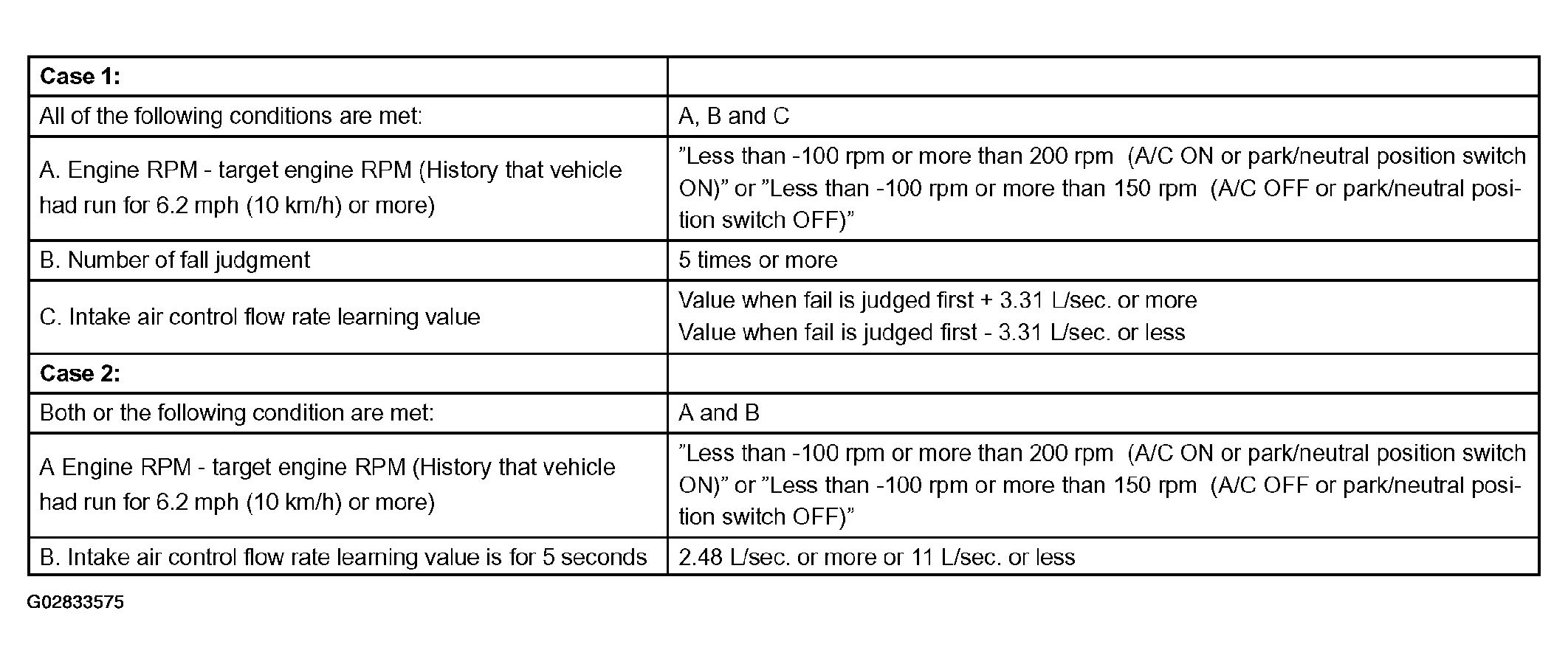 | Case 1: | |
|---|---|
| All of the following conditions are met: | A, B and C |
| A. Engine RPM - target engine RPM (History that vehicle had run for 6.2 mph (10 km/h) or more) | "Less than -100 rpm or more than 200 rpm (A/C ON or park/neutral position switch ON)" or "Less than -100 rpm or more than 150 rpm (A/C OFF or park/neutral position switch OFF)" |
| B. Number of fall judgment | 5 times or more |
| C. Intake air control flow rate learning value | Value when fail is judged first + 3.31 L/sec. or more Value when fail is judged first - 3.31 L/sec. or less |
| Case 2: | |
| Both or the following condition are met: | A and B |
| A Engine RPM - target engine RPM (History that vehicle had run for 6.2 mph (10 km/h) or more) | "Less than -100 rpm or more than 200 rpm (A/C ON or park/neutral position switch ON)" or "Less than -100 rpm or more than 150 rpm (A/C OFF or park/neutral position switch OFF)" |
| B. Intake air control flow rate learning value is for 5 seconds | 2.48 L/sec. or more or 11 L/sec. or less |

G02833575